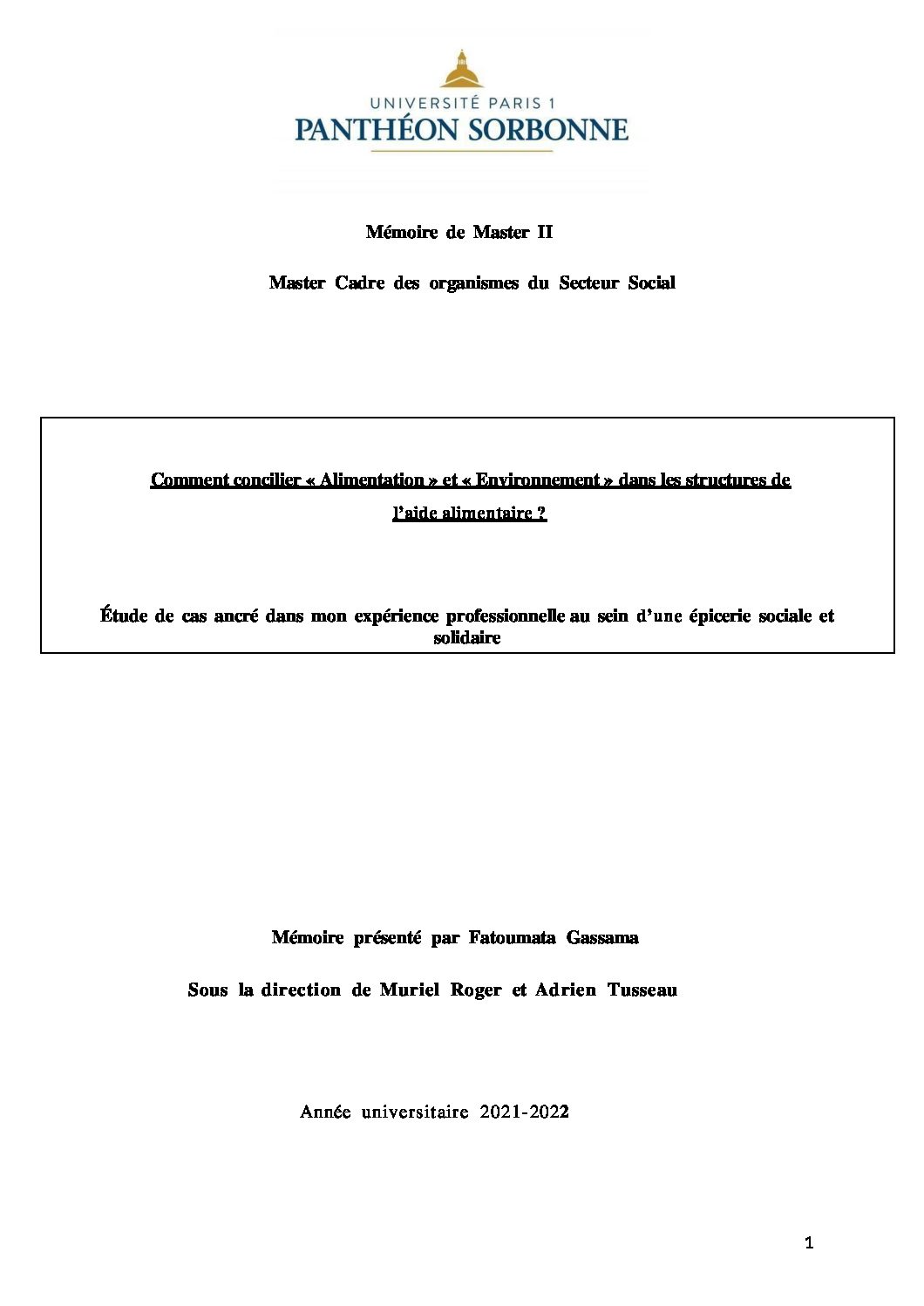 UNIVERSITÉ PARIS 1
PANTHÉON SORBONNE

Mémoire de Master II

Master Cadre des organismes du Secteur Social

Comment concilier « Alimentation » et « Environnement » dans les structures de l'aide alimentaire ?

Étude de cas ancré dans mon expérience professionnelle au sein d'une épicerie sociale et solidaire

Mémoire présenté par Fatoumata Gassama

Sous la direction de Muriel Roger et Adrien Tusseau

Année universitaire 2021-2022

1